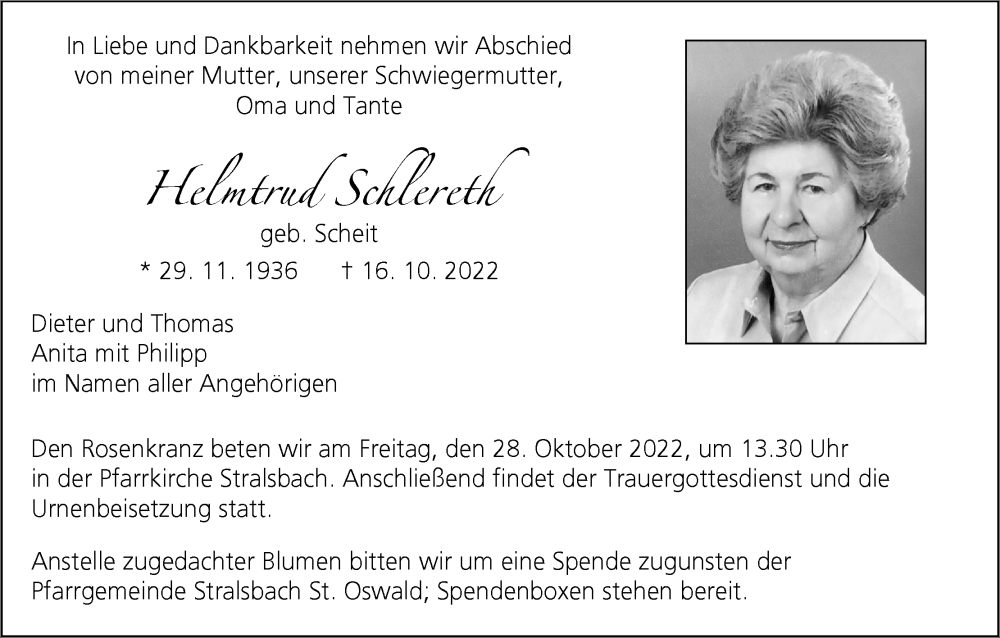 In Liebe und Dankbarkeit nehmen wir Abschied
von meiner Mutter, unserer Schwiegermutter,
Oma und Tante

Helmtrud Schlereth
geb. Scheit
* 29. 11. 1936 † 16. 10. 2022

Dieter und Thomas
Anita mit Philipp
im Namen aller Angehörigen

Den Rosenkranz beten wir am Freitag, den 28. Oktober 2022, um 13.30 Uhr in der Pfarrkirche Stralsbach. Anschließend findet der Trauergottesdienst und die Urnenbeisetzung statt.

Anstelle zugedachter Blumen bitten wir um eine Spende zugunsten der Pfarrgemeinde Stralsbach St. Oswald; Spendenboxen stehen bereit.